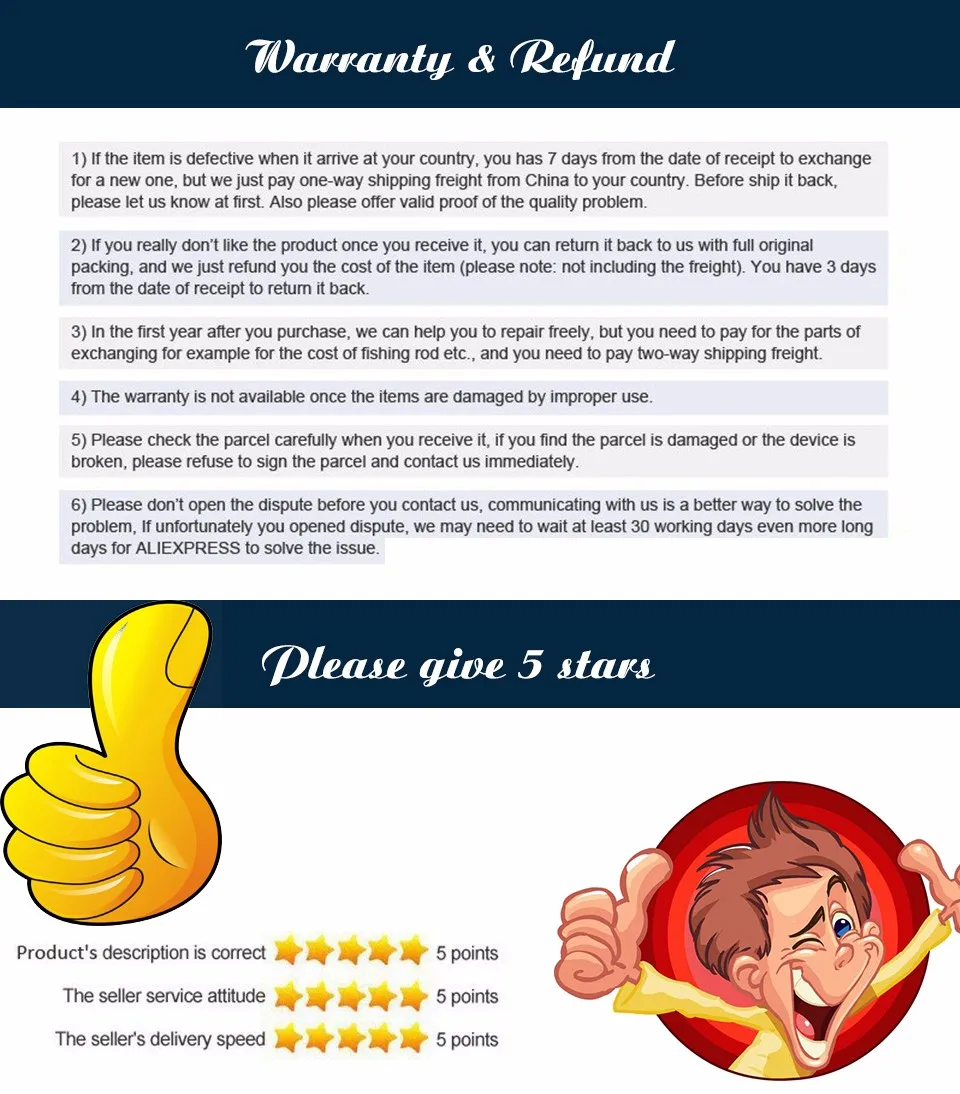 Warranty & Refund

1) If the item is defective when it arrive at your country, you has 7 days from the date of receipt to exchange for a new one, but we just pay one-way shipping freight from China to your country. Before ship it back, please let us know at first. Also please offer valid proof of the quality problem.

2) If you really don't like the product once you receive it, you can return it back to us with full original packing, and we just refund you the cost of the item (please note: not including the freight). You have 3 days from the date of receipt to return it back.

3) In the first year after you purchase, we can help you to repair freely, but you need to pay for the parts of exchanging for example for the cost of fishing rod etc., and you need to pay two-way shipping freight.

4) The warranty is not available once the items are damaged by improper use.

5) Please check the parcel carefully when you receive it, if you find the parcel is damaged or the device is broken, please refuse to sign the parcel and contact us immediately.

6) Please don't open the dispute before you contact us, communicating with us is a better way to solve the problem, If unfortunately you opened dispute, we may need to wait at least 30 working days even more long days for ALIEXPRESS to solve the issue.

Please give 5 stars

Product's description is correct 5 points

The seller service attitude 5 points

The seller's delivery speed 5 points